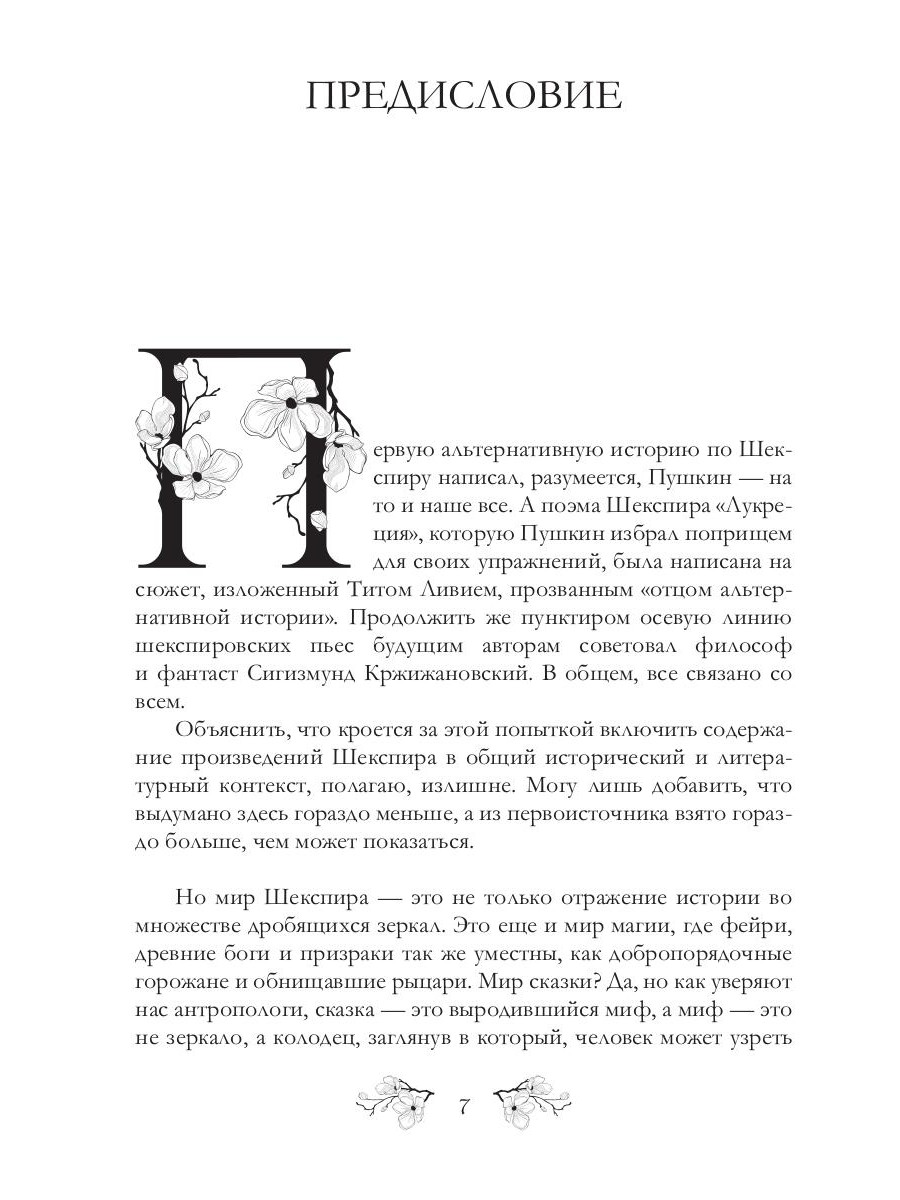 ПРЕДИСЛОВИЕ

Первую альтернативную историю по Шекспиру написал, разумеется, Пушкин — на то и наше все. А поэма Шекспира «Лукреция», которую Пушкин избрал поприщем для своих упражнений, была написана на сюжет, изложенный Титом Ливием, прозванным «отцом альтернативной истории». Продолжить же пунктиром осевую линию шекспировских пьес будущим авторам советовал философ и фантаст Сигизмунд Кржижановский. В общем, все связано со всем.

Объяснить, что кроется за этой попыткой включить содержание произведений Шекспира в общий исторический и литературный контекст, полагаю, излишне. Могу лишь добавить, что выдумано здесь гораздо меньше, а из первоисточника взято гораздо больше, чем может показаться.

Но мир Шекспира — это не только отражение истории во множестве дробящихся зеркал. Это еще и мир магии, где фейри, древние боги и призраки так же уместны, как добропорядочные горожане и обнищавшие рыцари. Мир сказки? Да, но как уверяют нас антропологи, сказка — это выродившийся миф, а миф — это не зеркало, а колодец, заглянув в который, человек может узреть

7